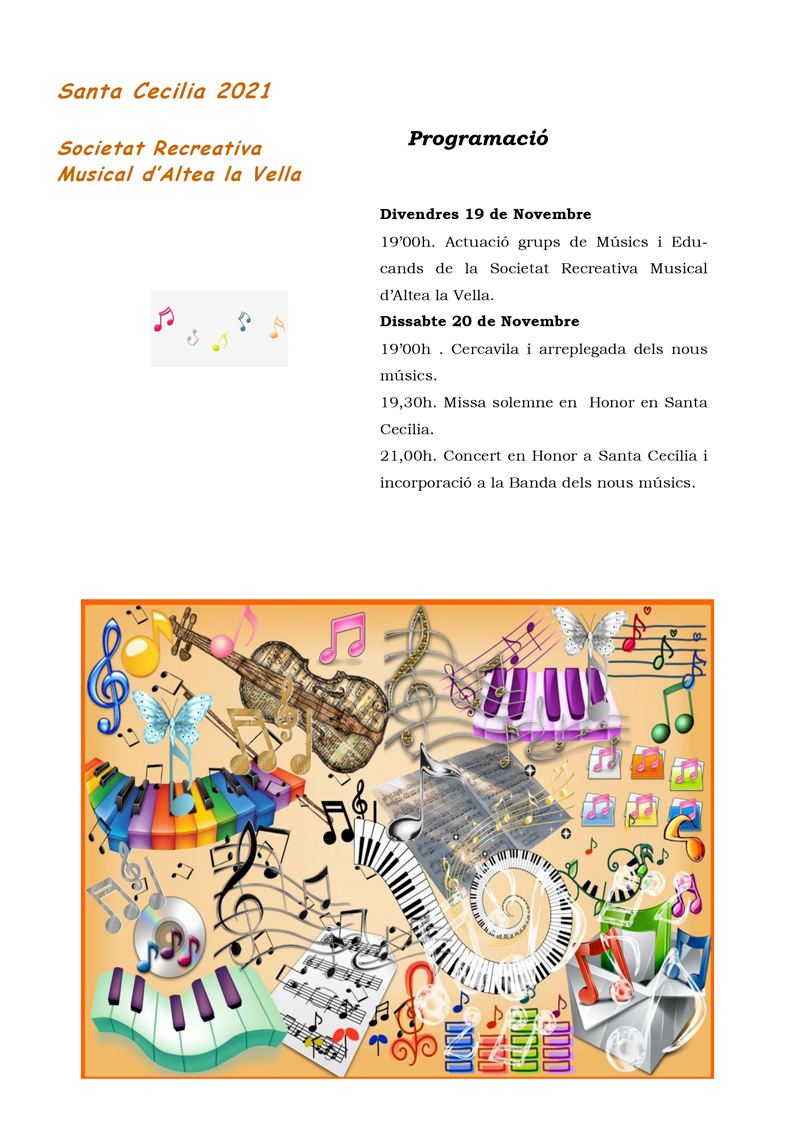 Santa Cecilia 2021

Societat Recreativa
Musical d'Altea la Vella

Programació

Divendres 19 de Novembre

19'00h. Actuació grups de Músics i Educands de la Societat Recreativa Musical d'Altea la Vella.

Dissabte 20 de Novembre

19'00h . Cercavila i arreplegada dels nous músics.

19,30h. Missa solemne en Honor en Santa Cecília.

21,00h. Concert en Honor a Santa Cecília i incorporació a la Banda dels nous músics.